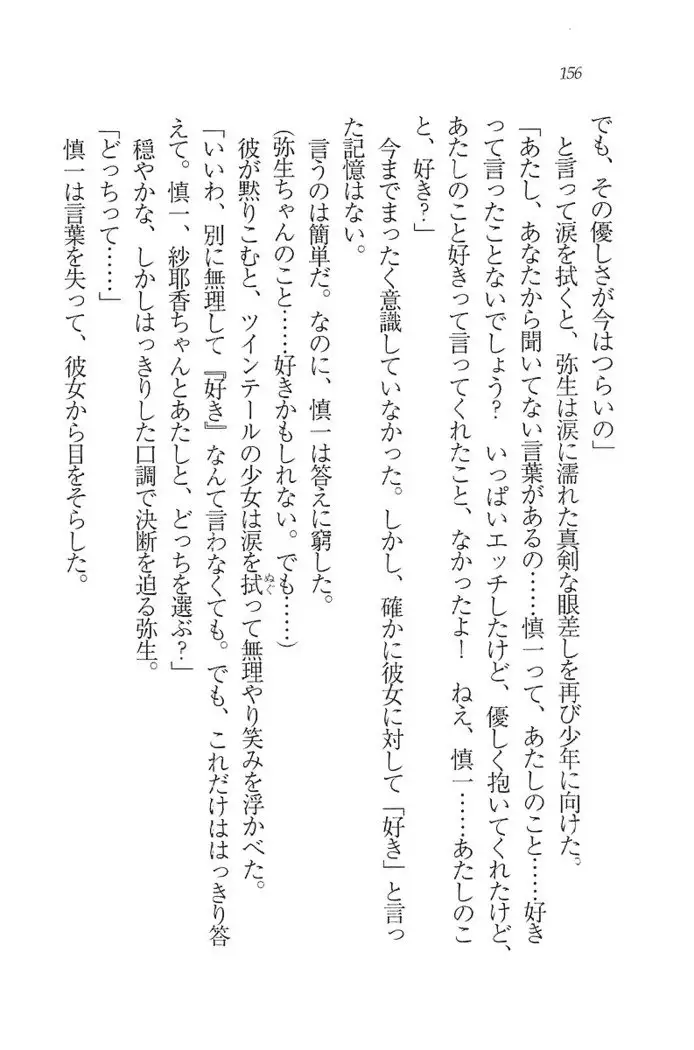 156

でも、その優しさが今はつらいの」

と言って涙を拭くと、弥生は涙に濡れた真剣な眼差しを再び少年に向けた。

「あたし、あなたから聞いてない言葉があるの……慎一って、あたしのこと……好きって言ったことないでしょう？　いっぱいエッチしたけど、優しく抱いてくれたけど、あたしのこと好きって言ってくれたこと、なかったよ！　ねえ、慎一……あたしのこと、好き？」

今までまったく意識していなかった。しかし、確かに彼女に対して「好き」と言った記憶はない。

言うのは簡単だ。なのに、慎一は答えに窮した。

(弥生ちゃんのこと……好きかもしれない。でも……)

彼が黙りこむと、ツインテールの少女は涙を拭って無理やり笑みを浮かべた。

「いいわ、別に無理して『好き』なんて言わなくても。でも、これだけははっきり答えて。慎一、紗耶香ちゃんとあたしと、どっちを選ぶ？」

穏やかな、しかしはっきりした口調で決断を迫る弥生。

「どっちって……」

慎一は言葉を失って、彼女から目をそらした。